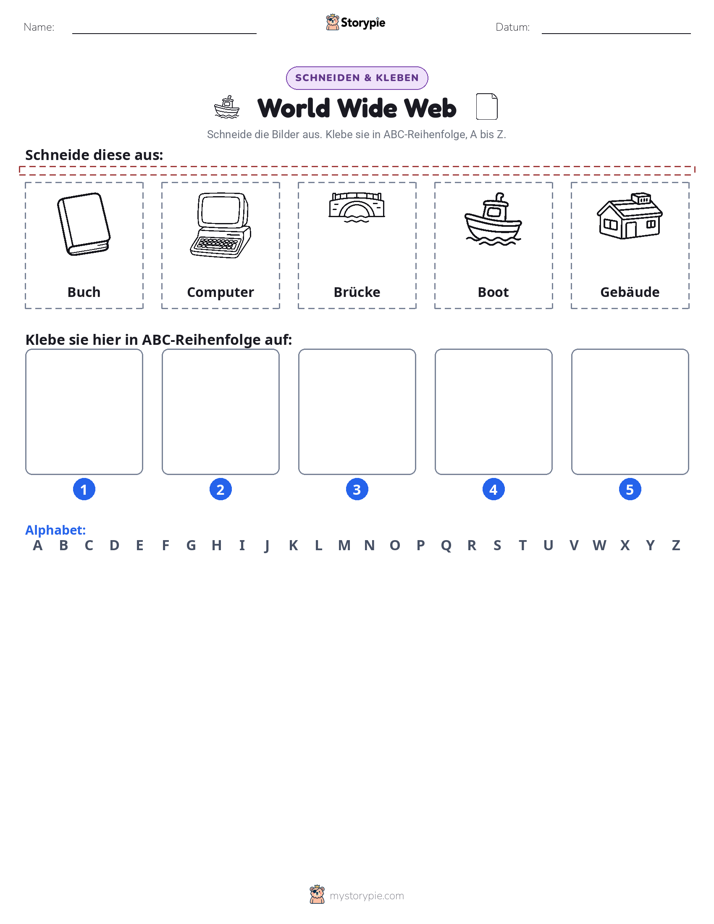 Name: ____ Storypie Datum: ____

SCHNEIDEN & KLEBEN

World Wide Web

Schneide die Bilder aus. Klebe sie in ABC-Reihenfolge, A bis Z.

Schneide diese aus:

Buch

Computer

Brücke

Boot

Gebäude

Klebe sie hier in ABC-Reihenfolge auf:

1

2

3

4

5

Alphabet:
A B C D E F G H I J K L M N O P Q R S T U V W X Y Z

mystorypie.com